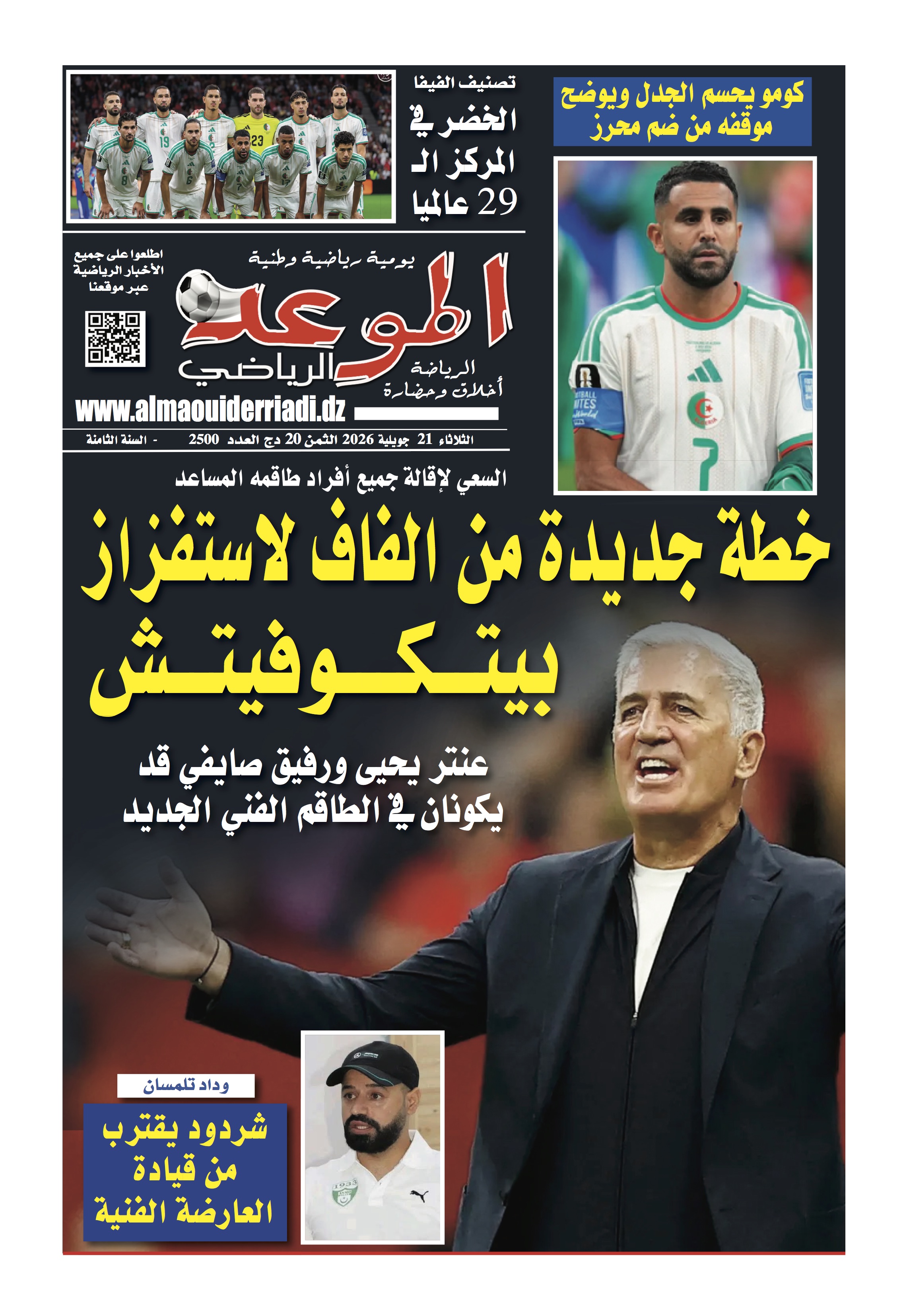 كومو يحسم الجدل ويوضح موقفه من ضم محرز

تصنيف الفيفا
الخضر في المركز الـ 29 عالميا

يومية رياضية وطنية

الموعد الرياضي

الرياضة أخلاق وحضارة

اطلعوا على جميع الأخبار الرياضية عبر موقعنا

www.almaouiderriadi.dz

الثلاثاء 21 جويلية 2026 الثمن 20 دج العدد 2500 - السنة الثامنة

السعي لإقالة جميع أفراد طاقمه المساعد

خطة جديدة من الفاف لاستفزاز بيتكوفيتش

عنتر يحيى ورفيق صايفي قد يكونان في الطاقم الفني الجديد

وداد تلمسان

شردود يقترب من قيادة العارضة الفنية